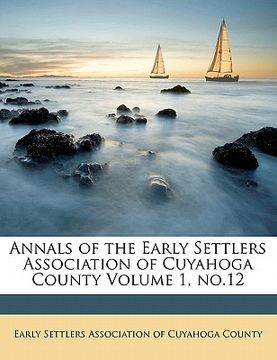 Annals of the Early Settlers Association of Cuyahoga County Volume 1, no.12

Early Settlers Association of Cuyahoga County